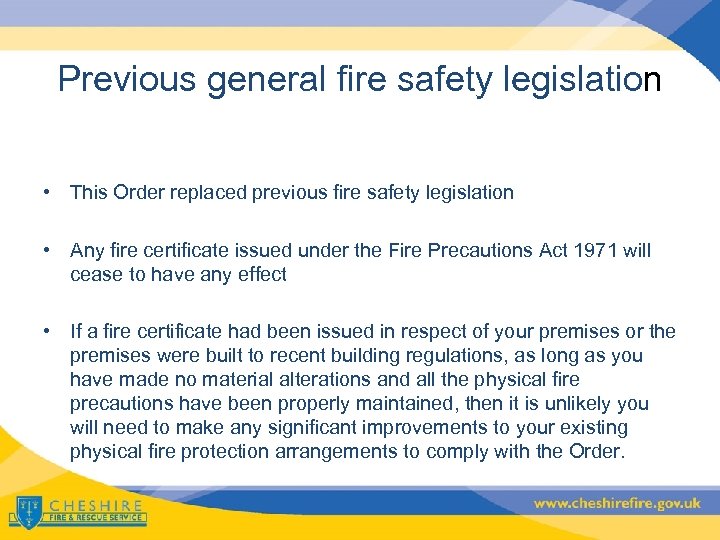 Previous general fire safety legislation

• This Order replaced previous fire safety legislation

• Any fire certificate issued under the Fire Precautions Act 1971 will cease to have any effect

• If a fire certificate had been issued in respect of your premises or the premises were built to recent building regulations, as long as you have made no material alterations and all the physical fire precautions have been properly maintained, then it is unlikely you will need to make any significant improvements to your existing physical fire protection arrangements to comply with the Order.

CHESHIRE
FIRE & RESCUE SERVICE

www.cheshirefire.gov.uk